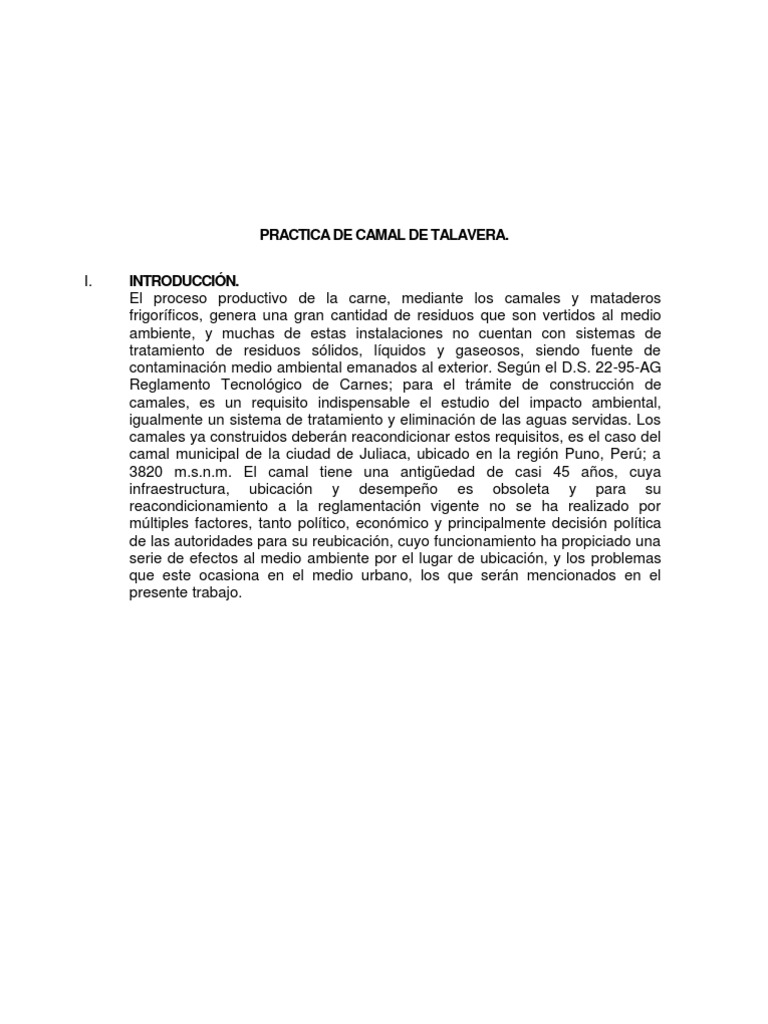 PRACTICA DE CAMAL DE TALAVERA.

I. INTRODUCCIÓN.
El proceso productivo de la carne, mediante los camales y mataderos frigoríficos, genera una gran cantidad de residuos que son vertidos al medio ambiente, y muchas de estas instalaciones no cuentan con sistemas de tratamiento de residuos sólidos, líquidos y gaseosos, siendo fuente de contaminación medio ambiental emanados al exterior. Según el D.S. 22-95-AG Reglamento Tecnológico de Carnes; para el trámite de construcción de camales, es un requisito indispensable el estudio del impacto ambiental, igualmente un sistema de tratamiento y eliminación de las aguas servidas. Los camales ya construidos deberán reacondicionar estos requisitos, es el caso del camal municipal de la ciudad de Juliaca, ubicado en la región Puno, Perú; a 3820 m.s.n.m. El camal tiene una antigüedad de casi 45 años, cuya infraestructura, ubicación y desempeño es obsoleta y para su reacondicionamiento a la reglamentación vigente no se ha realizado por múltiples factores, tanto político, económico y principalmente decisión política de las autoridades para su reubicación, cuyo funcionamiento ha propiciado una serie de efectos al medio ambiente por el lugar de ubicación, y los problemas que este ocasiona en el medio urbano, los que serán mencionados en el presente trabajo.